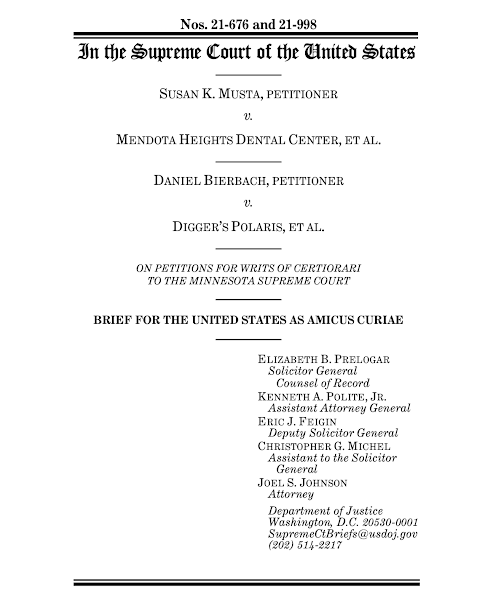 Nos. 21-676 and 21-998

In the Supreme Court of the United States

SUSAN K. MUSTA, PETITIONER

v.

MENDOTA HEIGHTS DENTAL CENTER, ET AL.

DANIEL BIERBACH, PETITIONER

v.

DIGGER'S POLARIS, ET AL.

ON PETITIONS FOR WRITS OF CERTIORARI TO THE MINNESOTA SUPREME COURT

BRIEF FOR THE UNITED STATES AS AMICUS CURIAE

ELIZABETH B. PRELOGAR
Solicitor General
Counsel of Record
KENNETH A. POLITE, JR.
Assistant Attorney General
ERIC J. FEIGIN
Deputy Solicitor General
CHRISTOPHER G. MICHEL
Assistant to the Solicitor General
JOEL S. JOHNSON
Attorney

Department of Justice
Washington, D.C. 20530-0001
SupremeCtBriefs@usdoj.gov
(202) 514-2217